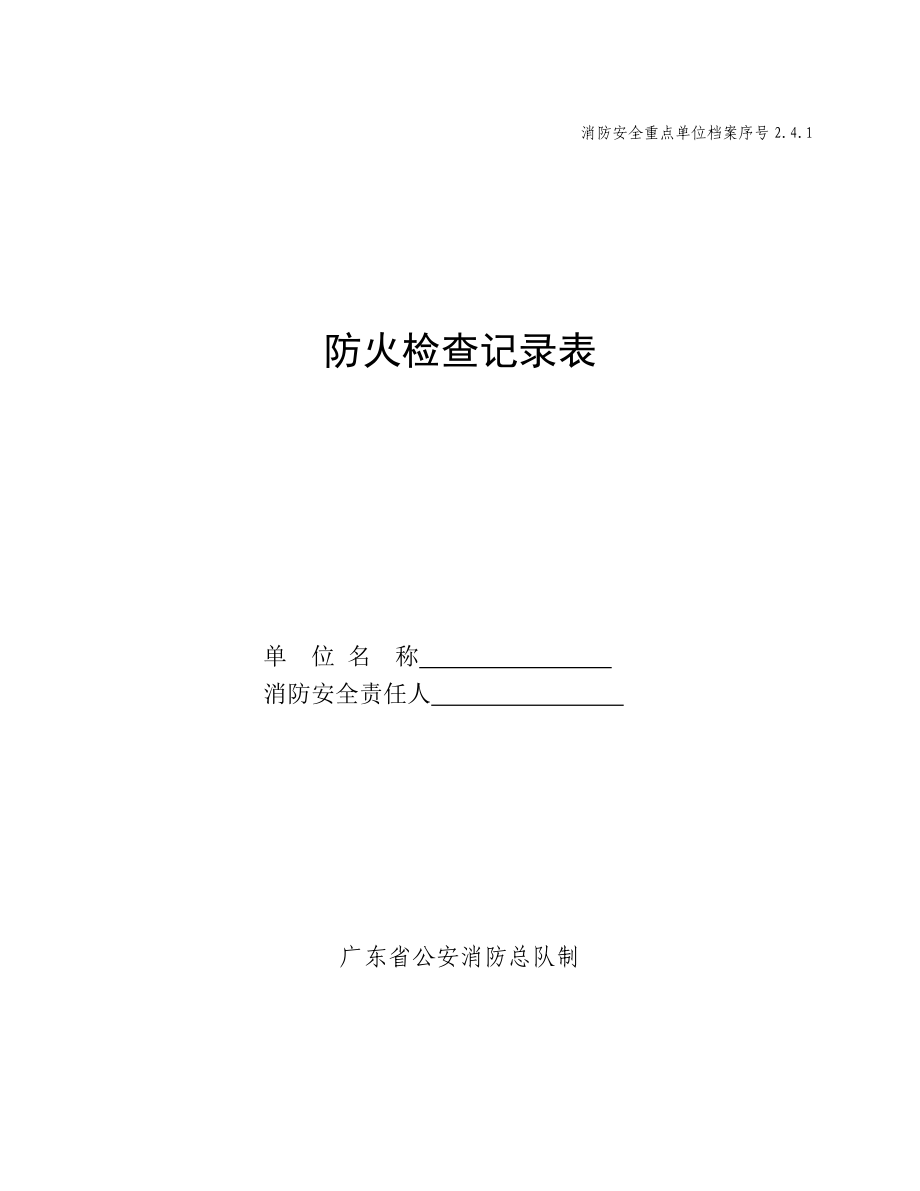 消防安全重点单位档案序号 2.4.1

防火检查记录表

单 位 名 称________________
消防安全责任人________________

广东省公安消防总队制